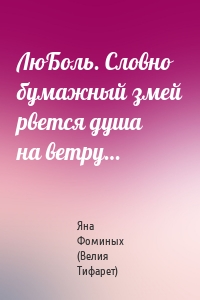 ЛюБоль. Словно бумажный змей рвется душа на ветру…

Яна Фоминых (Велия Тифарет)